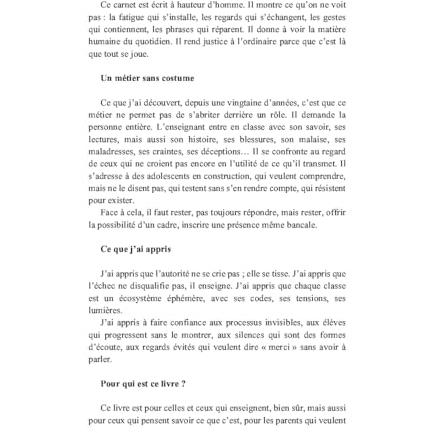 Ce carnet est écrit à hauteur d'homme. Il montre ce qu'on ne voit pas : la fatigue qui s'installe, les regards qui s'échangent, les gestes qui contiennent, les phrases qui réparent. Il donne à voir la matière humaine du quotidien. Il rend justice à l'ordinaire parce que c'est là que tout se joue.

Un métier sans costume

Ce que j'ai découvert, depuis une vingtaine d'années, c'est que ce métier ne permet pas de s'abriter derrière un rôle. Il demande la personne entière. L'enseignant entre en classe avec son savoir, ses lectures, mais aussi son histoire, ses blessures, son malaise, ses maladresses, ses craintes, ses déceptions… Il se confronte au regard de ceux qui ne croient pas encore en l'utilité de ce qu'il transmet. Il s'adresse à des adolescents en construction, qui veulent comprendre, mais ne le disent pas, qui testent sans s'en rendre compte, qui résistent pour exister.

Face à cela, il faut rester, pas toujours répondre, mais rester, offrir la possibilité d'un cadre, inscrire une présence même bancale.

Ce que j'ai appris

J'ai appris que l'autorité ne se crie pas ; elle se tisse. J'ai appris que l'échec ne disqualifie pas, il enseigne. J'ai appris que chaque classe est un écosystème éphémère, avec ses codes, ses tensions, ses lumières.

J'ai appris à faire confiance aux processus invisibles, aux élèves qui progressent sans le montrer, aux silences qui sont des formes d'écoute, aux regards évités qui veulent dire « merci » sans avoir à parler.

Pour qui est ce livre ?

Ce livre est pour celles et ceux qui enseignent, bien sûr, mais aussi pour ceux qui pensent savoir ce que c'est, pour les parents qui veulent